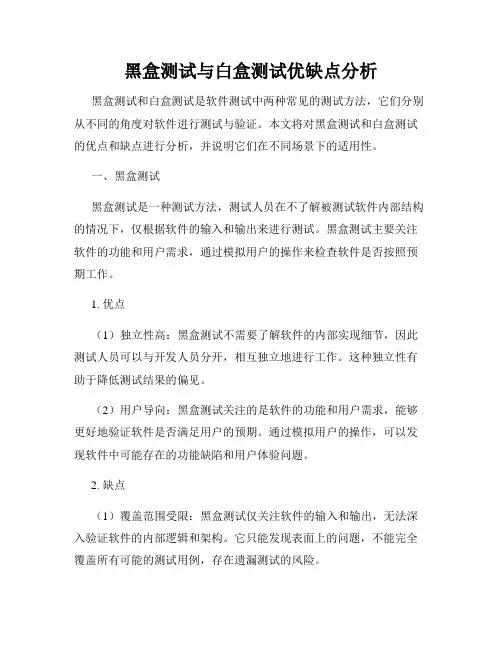 黑盒测试与白盒测试优缺点分析

黑盒测试和白盒测试是软件测试中两种常见的测试方法，它们分别从不同的角度对软件进行测试与验证。本文将对黑盒测试和白盒测试的优点和缺点进行分析，并说明它们在不同场景下的适用性。

一、黑盒测试

黑盒测试是一种测试方法，测试人员在不了解被测试软件内部结构的情况下，仅根据软件的输入和输出来进行测试。黑盒测试主要关注软件的功能和用户需求，通过模拟用户的操作来检查软件是否按照预期工作。

1. 优点

（1）独立性高：黑盒测试不需要了解软件的内部实现细节，因此测试人员可以与开发人员分开，相互独立地进行工作。这种独立性有助于降低测试结果的偏见。

（2）用户导向：黑盒测试关注的是软件的功能和用户需求，能够更好地验证软件是否满足用户的预期。通过模拟用户的操作，可以发现软件中可能存在的功能缺陷和用户体验问题。

2. 缺点

（1）覆盖范围受限：黑盒测试仅关注软件的输入和输出，无法深入验证软件的内部逻辑和架构。它只能发现表面上的问题，不能完全覆盖所有可能的测试用例，存在遗漏测试的风险。